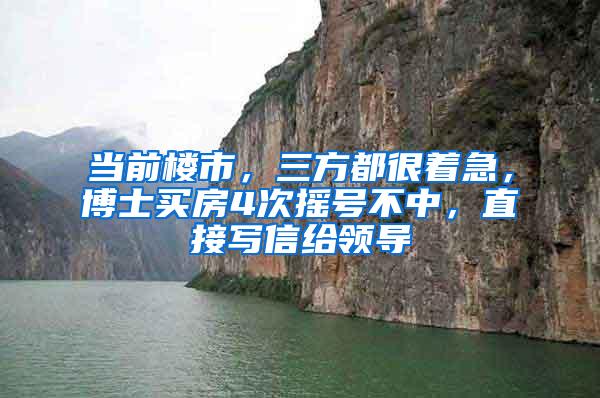 当前楼市，三方都很着急，博士买房4次摇号不中，直接写信给领导